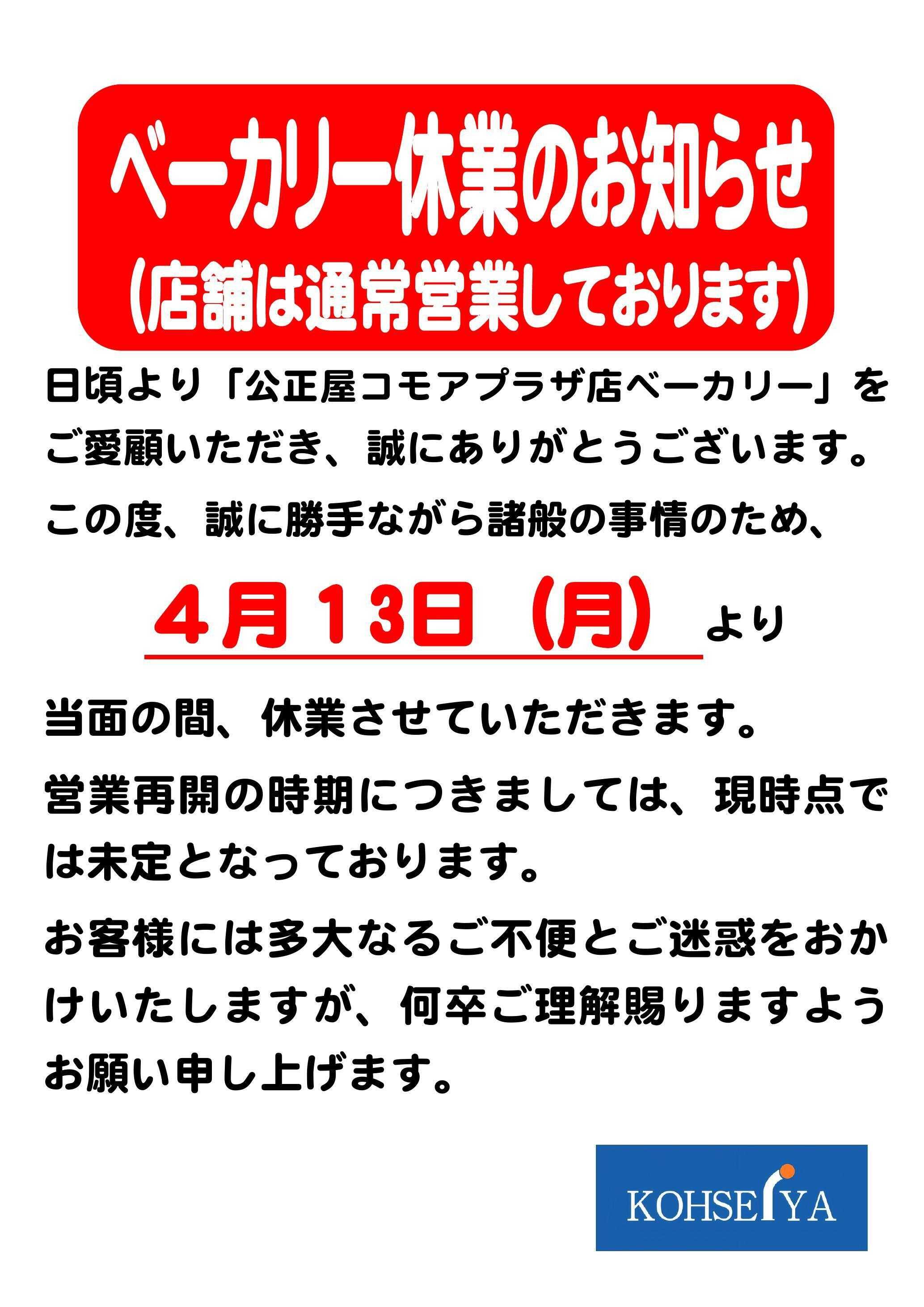 ベーカリー休業のお知らせ
(店舗は通常営業しております)

日頃より「公正屋コモアプラザ店ベーカリー」をご愛顧いただき、誠にありがとうございます。

この度、誠に勝手ながら諸般の事情のため、

4月13日（月）より

当面の間、休業させていただきます。

営業再開の時期につきましては、現時点では未定となっております。

お客様には多大なるご不便とご迷惑をおかけいたしますが、何卒ご理解賜りますようお願い申し上げます。

KOHSEIYA